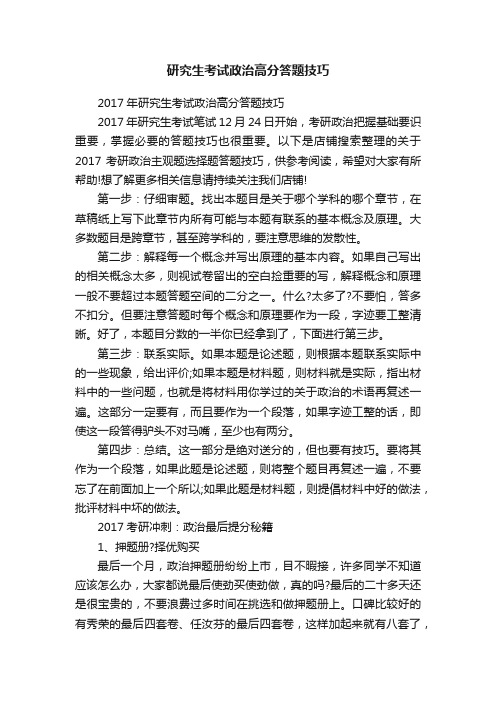 研究生考试政治高分答题技巧

2017 年研究生考试政治高分答题技巧

2017 年研究生考试笔试 12 月 24 日开始，考研政治把握基础要识重要，掌握必要的答题技巧也很重要。以下是店铺搜索整理的关于 2017 考研政治主观题选择题答题技巧，供参考阅读，希望对大家有所帮助!想了解更多相关信息请持续关注我们店铺!

第一步：仔细审题。找出本题目是关于哪个学科的哪个章节，在草稿纸上写下此章节内所有可能与本题有联系的基本概念及原理。大多数题目是跨章节，甚至跨学科的，要注意思维的发散性。

第二步：解释每一个概念并写出原理的基本内容。如果自己写出的相关概念太多，则视试卷留出的空白捡重要的写，解释概念和原理一般不要超过本题答题空间的二分之一。什么?太多了?不要怕，答多不扣分。但要注意答题时每个概念和原理要作为一段，字迹要工整清晰。好了，本题目分数的一半你已经拿到了，下面进行第三步。

第三步：联系实际。如果本题是论述题，则根据本题联系实际中的一些现象，给出评价;如果本题是材料题，则材料就是实际，指出材料中的一些问题，也就是将材料用你学过的关于政治的术语再复述一遍。这部分一定要有，而且要作为一个段落，如果字迹工整的话，即使这一段答得驴头不对马嘴，至少也有两分。

第四步：总结。这一部分是绝对送分的，但也要有技巧。要将其作为一个段落，如果此题是论述题，则将整个题目再复述一遍，不要忘了在前面加上一个所以;如果此题是材料题，则提倡材料中好的做法，批评材料中坏的做法。

2017 考研冲刺：政治最后提分秘籍

1、押题册?择优购买

最后一个月，政治押题册纷纷上市，目不暇接，许多同学不知道应该怎么办，大家都说最后使劲买使劲做，真的吗?最后的二十多天还是很宝贵的，不要浪费过多时间在挑选和做押题册上。口碑比较好的有秀荣的最后四套卷、任汝芬的最后四套卷，这样加起来就有八套了，